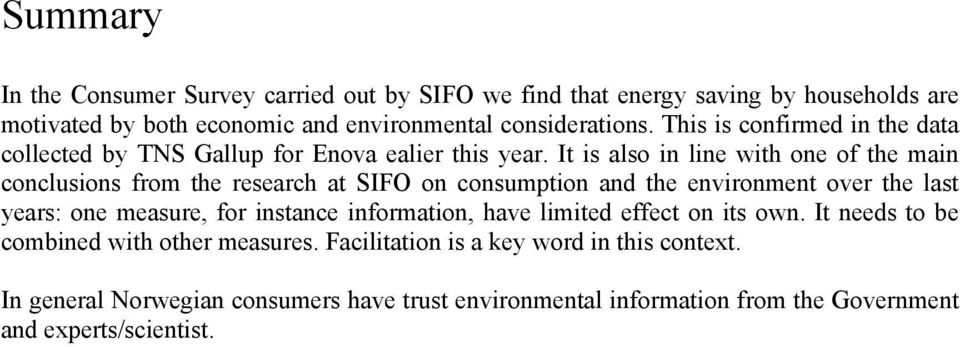 Summary

In the Consumer Survey carried out by SIFO we find that energy saving by households are motivated by both economic and environmental considerations. This is confirmed in the data collected by TNS Gallup for Enova ealier this year. It is also in line with one of the main conclusions from the research at SIFO on consumption and the environment over the last years: one measure, for instance information, have limited effect on its own. It needs to be combined with other measures. Facilitation is a key word in this context.

In general Norwegian consumers have trust environmental information from the Government and experts/scientist.